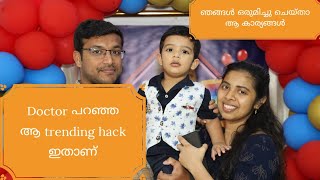 ഞങ്ങൾ ഒരുമിച്ചു ചെയ്താ ആ കാര്യങ്ങൾ

Doctor പറഞ്ഞ ആ trending hack ഇതാണ്